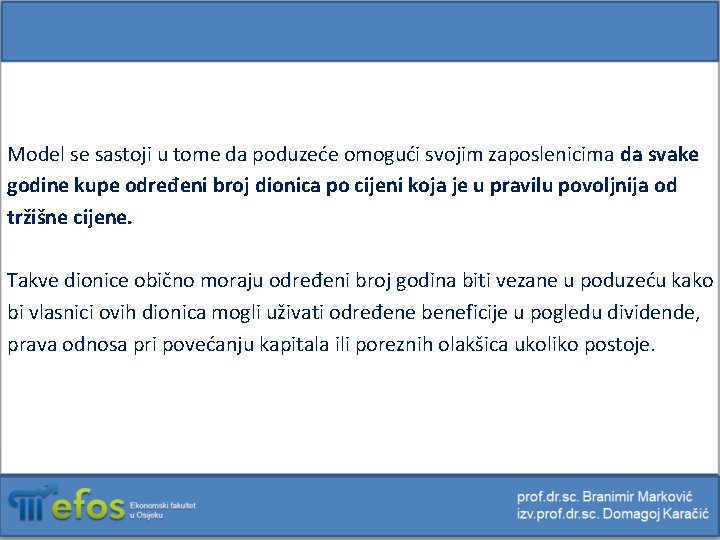 Model se sastoji u tome da poduzeće omogući svojim zaposlenicima da svake godine kupe određeni broj dionica po cijeni koja je u pravilu povoljnija od tržišne cijene.

Takve dionice obično moraju određeni broj godina biti vezane u poduzeću kako bi vlasnici ovih dionica mogli uživati određene beneficije u pogledu dividende, prava odnosa pri povećanju kapitala ili poreznih olakšica ukoliko postoje.

efos Ekonomski fakultet u Osijeku

prof.dr.sc. Branimir Marković
izv.prof.dr.sc. Domagoj Karačić